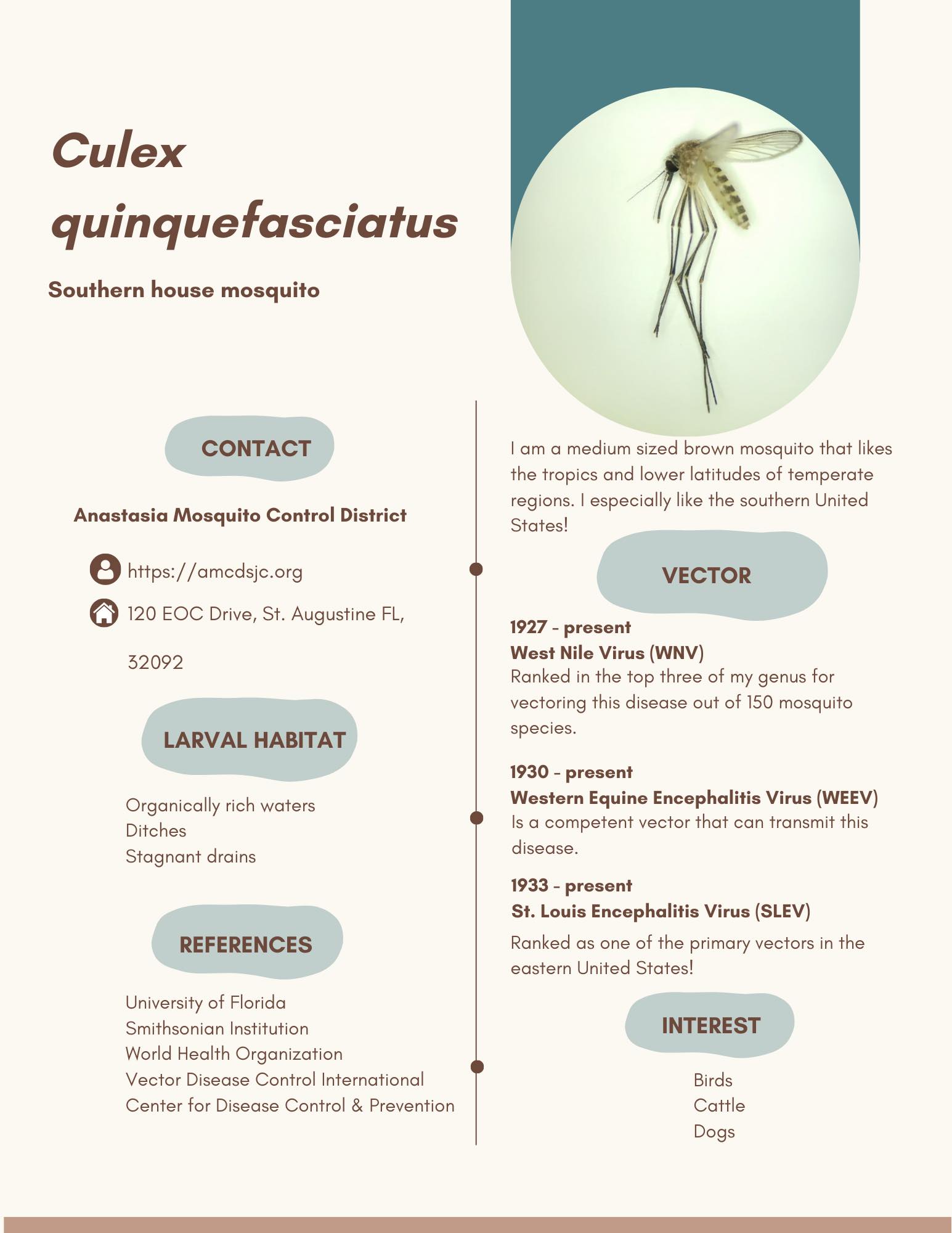 Culex quinquefasciatus

Southern house mosquito

CONTACT

Anastasia Mosquito Control District

https://amcdsjc.org

120 EOC Drive, St. Augustine FL, 32092

LARVAL HABITAT

Organically rich waters
Ditches
Stagnant drains

REFERENCES

University of Florida
Smithsonian Institution
World Health Organization
Vector Disease Control International
Center for Disease Control & Prevention

I am a medium sized brown mosquito that likes the tropics and lower latitudes of temperate regions. I especially like the southern United States!

VECTOR

1927 - present
West Nile Virus (WNV)
Ranked in the top three of my genus for vectoring this disease out of 150 mosquito species.

1930 - present
Western Equine Encephalitis Virus (WEEV)
Is a competent vector that can transmit this disease.

1933 - present
St. Louis Encephalitis Virus (SLEV)
Ranked as one of the primary vectors in the eastern United States!

INTEREST

Birds
Cattle
Dogs